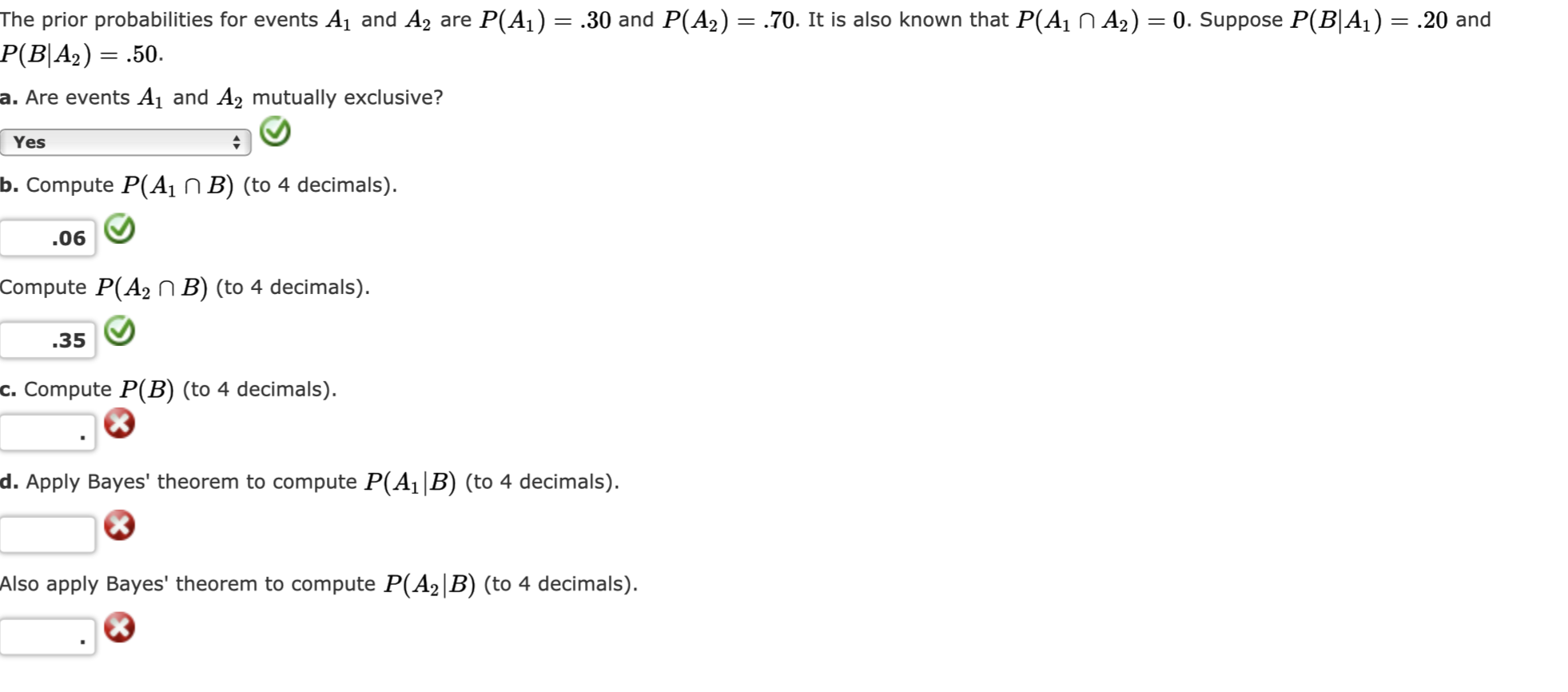 The prior probabilities for events $A_1$ and $A_2$ are $P(A_1) = .30$ and $P(A_2) = .70$. It is also known that $P(A_1 \cap A_2) = 0$. Suppose $P(B|A_1) = .20$ and $P(B|A_2) = .50$.

a. Are events $A_1$ and $A_2$ mutually exclusive?

Yes

b. Compute $P(A_1 \cap B)$ (to 4 decimals).

.06

Compute $P(A_2 \cap B)$ (to 4 decimals).

.35

c. Compute $P(B)$ (to 4 decimals).

.

d. Apply Bayes' theorem to compute $P(A_1|B)$ (to 4 decimals).

Also apply Bayes' theorem to compute $P(A_2|B)$ (to 4 decimals).

.